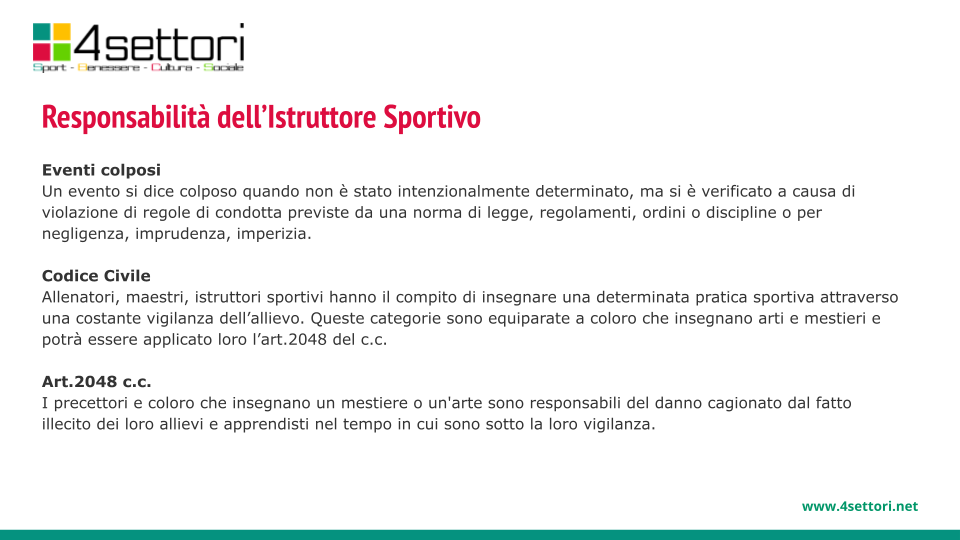 4settori
Sport - Benessere - Cultura - Sociale

Responsabilità dell'Istruttore Sportivo

Eventi colposi
Un evento si dice colposo quando non è stato intenzionalmente determinato, ma si è verificato a causa di violazione di regole di condotta previste da una norma di legge, regolamenti, ordini o discipline o per negligenza, imprudenza, imperizia.

Codice Civile
Allenatori, maestri, istruttori sportivi hanno il compito di insegnare una determinata pratica sportiva attraverso una costante vigilanza dell'allievo. Queste categorie sono equiparate a coloro che insegnano arti e mestieri e potrà essere applicato loro l'art.2048 del c.c.

Art.2048 c.c.
I precettori e coloro che insegnano un mestiere o un'arte sono responsabili del danno cagionato dal fatto illecito dei loro allievi e apprendisti nel tempo in cui sono sotto la loro vigilanza.

www.4settori.net